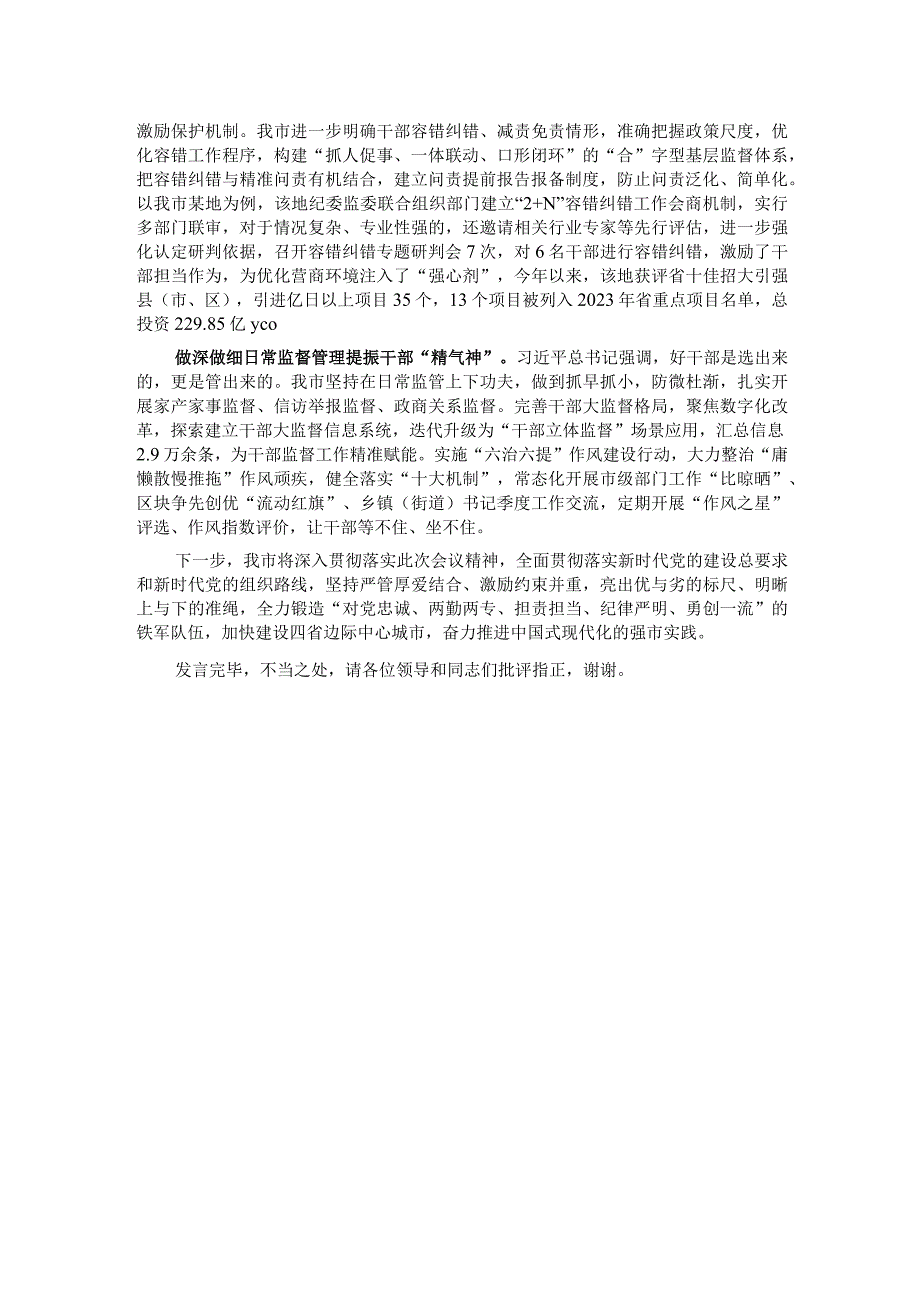 激励保护机制。我市进一步明确干部容错纠错、减责免责情形，准确把握政策尺度，优化容错工作程序，构建“抓人促事、一体联动、口形闭环”的“合”字型基层监督体系，把容错纠错与精准问责有机结合，建立问责提前报告报备制度，防止问责泛化、简单化。以我市某地为例，该地纪委监委联合组织部门建立“2+N”容错纠错工作会商机制，实行多部门联审，对于情况复杂、专业性强的，还邀请相关行业专家等先行评估，进一步强化认定研判依据，召开容错纠错专题研判会7次，对6名干部进行容错纠错，激励了干部担当作为，为优化营商环境注入了“强心剂”，今年以来，该地获评省十佳招大引强县（市、区），引进亿日以上项目35个，13个项目被列入2023年省重点项目名单，总投资229.85亿yco

做深做细日常监督管理提振干部“精气神”。习近平总书记强调，好干部是选出来的，更是管出来的。我市坚持在日常监管上下功夫，做到抓早抓小，防微杜渐，扎实开展家产家事监督、信访举报监督、政商关系监督。完善干部大监督格局，聚焦数字化改革，探索建立干部大监督信息系统，迭代升级为“干部立体监督”场景应用，汇总信息2.9万余条，为干部监督工作精准赋能。实施“六治六提”作风建设行动，大力整治“庸懒散慢推拖”作风顽疾，健全落实“十大机制”，常态化开展市级部门工作“比晾晒”、区块争先创优“流动红旗”、乡镇（街道）书记季度工作交流，定期开展“作风之星”评选、作风指数评价，让干部等不住、坐不住。

下一步，我市将深入贯彻落实此次会议精神，全面贯彻落实新时代党的建设总要求和新时代党的组织路线，坚持严管厚爱结合、激励约束并重，亮出优与劣的标尺、明晰上与下的准绳，全力锻造“对党忠诚、两勤两专、担责担当、纪律严明、勇创一流”的铁军队伍，加快建设四省边际中心城市，奋力推进中国式现代化的强市实践。

发言完毕，不当之处，请各位领导和同志们批评指正，谢谢。